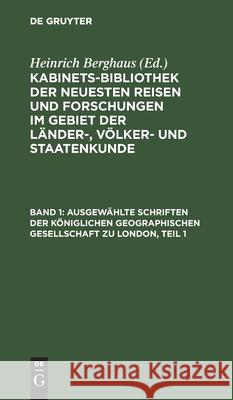 DE GRUYTER

Heinrich Berghaus (Ed.)
KABINETS-BIBLIOTHEK DER NEUESTEN REISEN UND FORSCHUNGEN IM GEBIET DER LÄNDER-, VÖLKER- UND STAATENKUNDE

BAND 1: AUSGEWÄHLTE SCHRIFTEN DER KÖNIGLICHEN GEOGRAPHISCHEN GESELLSCHAFT ZU LONDON, TEIL 1

DE G

Kraina Książek